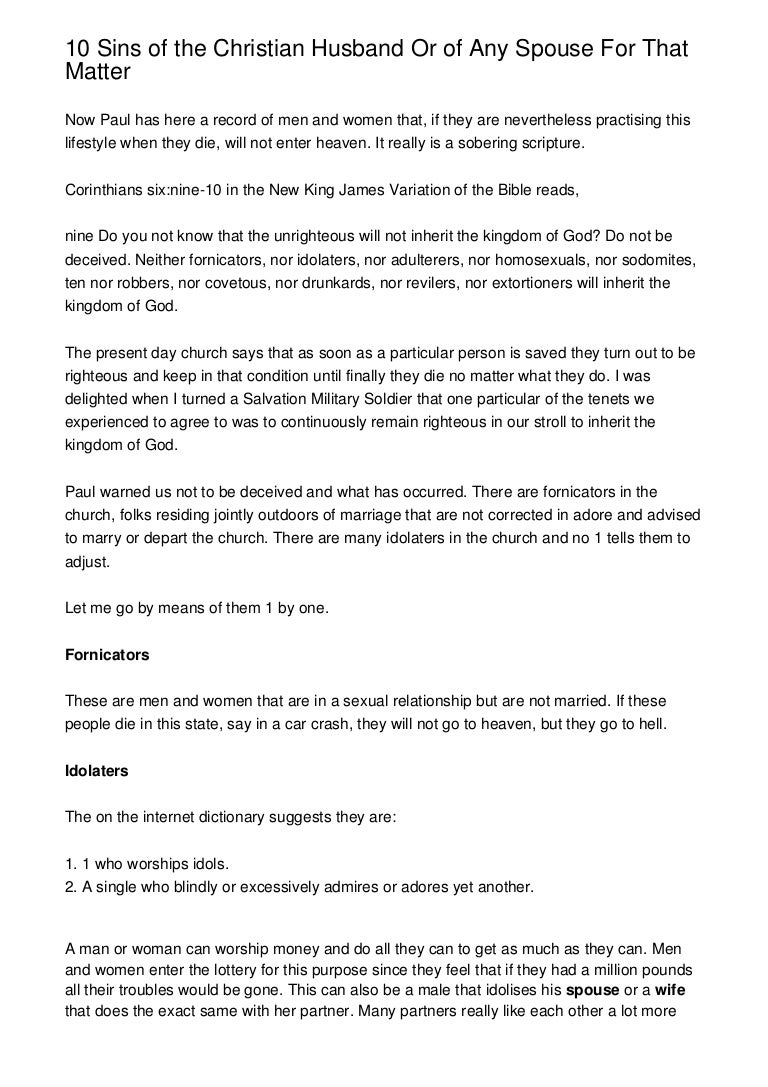 10 Sins of the Christian Husband Or of Any Spouse For That Matter

Now Paul has here a record of men and women that, if they are nevertheless practising this lifestyle when they die, will not enter heaven. It really is a sobering scripture.

Corinthians six:nine-10 in the New King James Variation of the Bible reads,

nine Do you not know that the unrighteous will not inherit the kingdom of God? Do not be deceived. Neither fornicators, nor idolaters, nor adulterers, nor homosexuals, nor sodomites, ten nor robbers, nor covetous, nor drunkards, nor revilers, nor extortioners will inherit the kingdom of God.

The present day church says that as soon as a particular person is saved they turn out to be righteous and keep in that condition until finally they die no matter what they do. I was delighted when I turned a Salvation Military Soldier that one particular of the tenets we experienced to agree to was to continuously remain righteous in our stroll to inherit the kingdom of God.

Paul warned us not to be deceived and what has occurred. There are fornicators in the church, folks residing jointly outdoors of marriage that are not corrected in adore and advised to marry or depart the church. There are many idolaters in the church and no 1 tells them to adjust.

Let me go by means of them 1 by one.

Fornicators

These are men and women that are in a sexual relationship but are not married. If these people die in this state, say in a car crash, they will not go to heaven, but they go to hell.

Idolaters

The on the internet dictionary suggests they are:

1. 1 who worships idols.
2. A single who blindly or excessively admires or adores yet another.

A man or woman can worship money and do all they can to get as much as they can. Men and women enter the lottery for this purpose since they feel that if they had a million pounds all their troubles would be gone. This can also be a male that idolises his spouse or a wife that does the exact same with her partner. Many partners really like each other a lot more